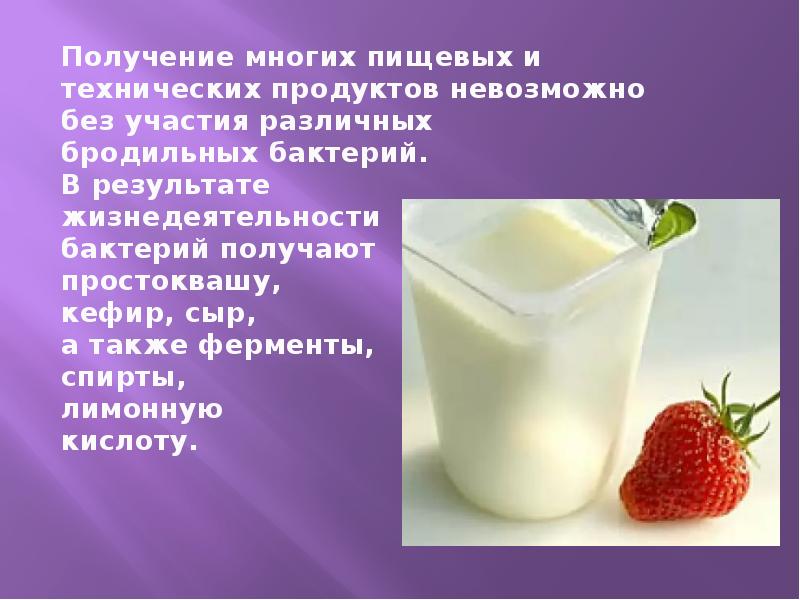 Получение многих пищевых и технических продуктов невозможно без участия различных бродильных бактерий.
В результате жизнедеятельности бактерий получают простоквашу, кефир, сыр, а также ферменты, спирты, лимонную кислоту.